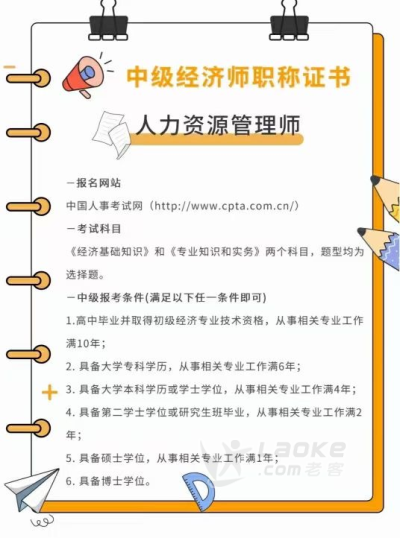 中级经济师职称证书

人力资源管理师

一报名网站

中国人事考试网（http://www.cpta.com.cn/）

一考试科目

《经济基础知识》和《专业知识和实务》两个科目，题型均为选择题。

一中级报考条件(满足以下任一条件即可)

1.高中毕业并取得初级经济专业技术资格，从事相关专业工作满10年；

2. 具备大学专科学历，从事相关专业工作满6年；

3. 具备大学本科学历或学士学位，从事相关专业工作满4年；

4. 具备第二学士学位或研究生班毕业，从事相关专业工作满2年；

5. 具备硕士学位，从事相关专业工作满1年；

6. 具备博士学位。

Laoke .com老客